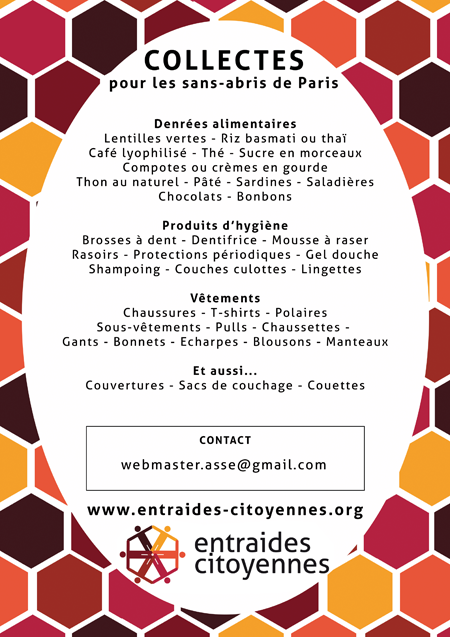 COLLECTES
pour les sans-abris de Paris

Denrées alimentaires
Lentilles vertes - Riz basmati ou thaï
Café lyophilisé - Thé - Sucre en morceaux
Compotes ou crèmes en gourde
Thon au naturel - Pâté - Sardines - Saladières
Chocolats - Bonbons

Produits d'hygiène
Brosses à dent - Dentifrice - Mousse à raser
Rasoirs - Protections périodiques - Gel douche
Shampoing - Couches culottes - Lingettes

Vêtements
Chaussures - T-shirts - Polaires
Sous-vêtements - Pulls - Chaussettes -
Gants - Bonnets - Echarpes - Blousons - Manteaux

Et aussi...
Couvertures - Sacs de couchage - Couettes

CONTACT
webmaster.asse@gmail.com

www.entraides-citoyennes.org

entraides
citoyennes